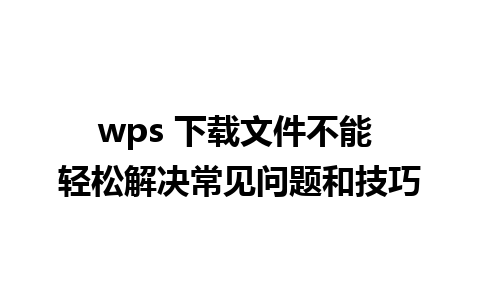 wps 下载文件不能
轻松解决常见问题和技巧